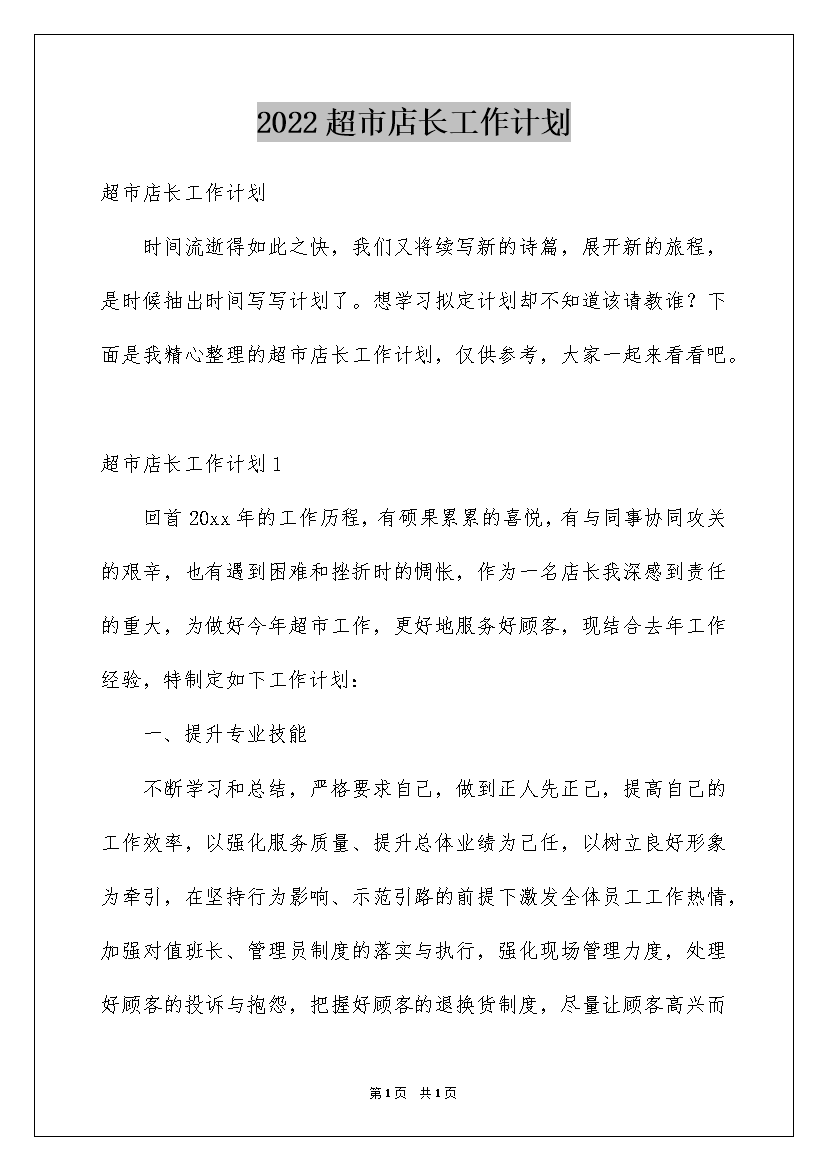 2022超市店长工作计划

超市店长工作计划

时间流逝得如此之快，我们又将续写新的诗篇，展开新的旅程，是时候抽出时间写写计划了。想学习拟定计划却不知道该请教谁？下面是我精心整理的超市店长工作计划，仅供参考，大家一起来看看吧。

超市店长工作计划1

回首20xx年的工作历程，有硕果累累的喜悦，有与同事协同攻关的艰辛，也有遇到困难和挫折时的惆怅，作为一名店长我深感到责任的重大，为做好今年超市工作，更好地服务好顾客，现结合去年工作经验，特制定如下工作计划：

一、提升专业技能

不断学习和总结，严格要求自己，做到正人先正己，提高自己的工作效率，以强化服务质量、提升总体业绩为己任，以树立良好形象为牵引，在坚持行为影响、示范引路的前提下激发全体员工工作热情，加强对值班长、管理员制度的落实与执行，强化现场管理力度，处理好顾客的投诉与抱怨，把握好顾客的退换货制度，尽量让顾客高兴而

第1页 共1页